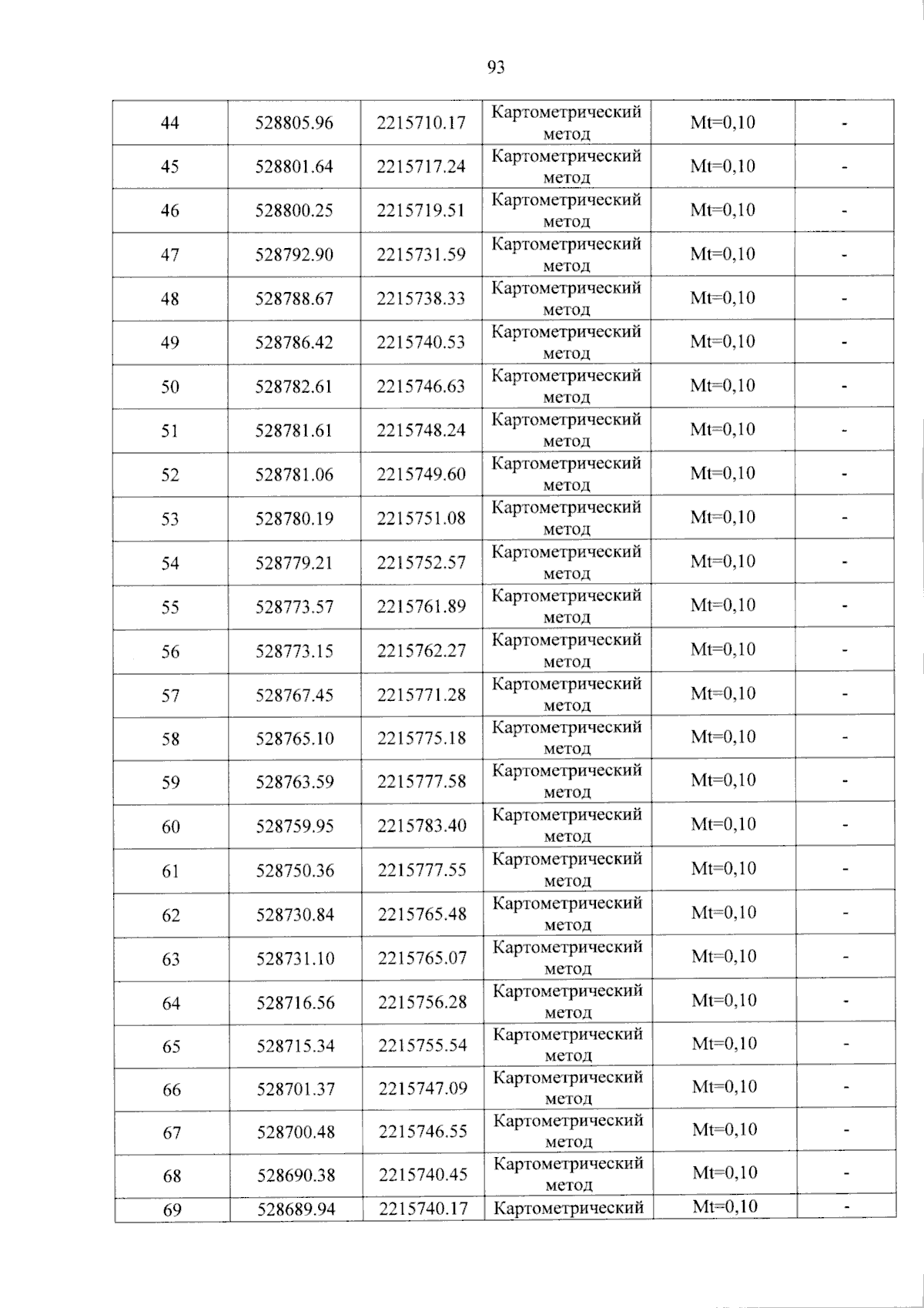 93

| 44 | 528805.96 | 2215710.17 | Картометрический метод | Mt=0,10 | - |
|---|---|---|---|---|---|
| 45 | 528801.64 | 2215717.24 | Картометрический метод | Mt=0,10 | - |
| 46 | 528800.25 | 2215719.51 | Картометрический метод | Mt=0,10 | - |
| 47 | 528792.90 | 2215731.59 | Картометрический метод | Mt=0,10 | - |
| 48 | 528788.67 | 2215738.33 | Картометрический метод | Mt=0,10 | - |
| 49 | 528786.42 | 2215740.53 | Картометрический метод | Mt=0,10 | - |
| 50 | 528782.61 | 2215746.63 | Картометрический метод | Mt=0,10 | - |
| 51 | 528781.61 | 2215748.24 | Картометрический метод | Mt=0,10 | - |
| 52 | 528781.06 | 2215749.60 | Картометрический метод | Mt=0,10 | - |
| 53 | 528780.19 | 2215751.08 | Картометрический метод | Mt=0,10 | - |
| 54 | 528779.21 | 2215752.57 | Картометрический метод | Mt=0,10 | - |
| 55 | 528773.57 | 2215761.89 | Картометрический метод | Mt=0,10 | - |
| 56 | 528773.15 | 2215762.27 | Картометрический метод | Mt=0,10 | - |
| 57 | 528767.45 | 2215771.28 | Картометрический метод | Mt=0,10 | - |
| 58 | 528765.10 | 2215775.18 | Картометрический метод | Mt=0,10 | - |
| 59 | 528763.59 | 2215777.58 | Картометрический метод | Mt=0,10 | - |
| 60 | 528759.95 | 2215783.40 | Картометрический метод | Mt=0,10 | - |
| 61 | 528750.36 | 2215777.55 | Картометрический метод | Mt=0,10 | - |
| 62 | 528730.84 | 2215765.48 | Картометрический метод | Mt=0,10 | - |
| 63 | 528731.10 | 2215765.07 | Картометрический метод | Mt=0,10 | - |
| 64 | 528716.56 | 2215756.28 | Картометрический метод | Mt=0,10 | - |
| 65 | 528715.34 | 2215755.54 | Картометрический метод | Mt=0,10 | - |
| 66 | 528701.37 | 2215747.09 | Картометрический метод | Mt=0,10 | - |
| 67 | 528700.48 | 2215746.55 | Картометрический метод | Mt=0,10 | - |
| 68 | 528690.38 | 2215740.45 | Картометрический метод | Mt=0,10 | - |
| 69 | 528689.94 | 2215740.17 | Картометрический | Mt=0,10 | - |